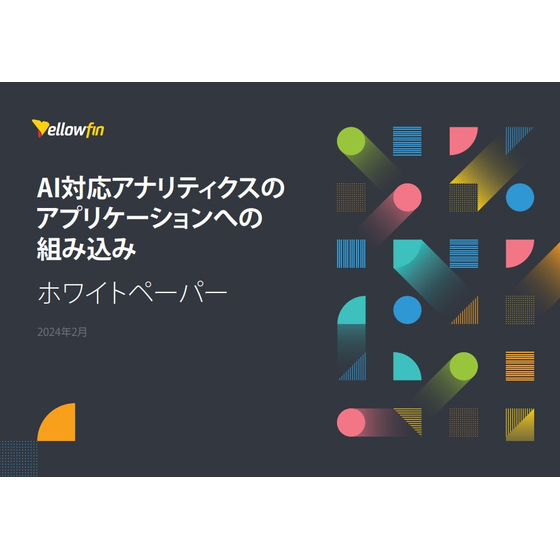 Yellowfin

AI対応アナリティクスのアプリケーションへの組み込み

ホワイトペーパー

2024年2月